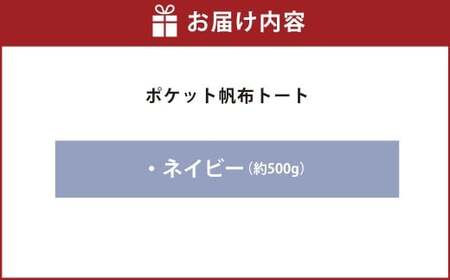 お届け内容

ポケット帆布トート

・ネイビー（約500g）